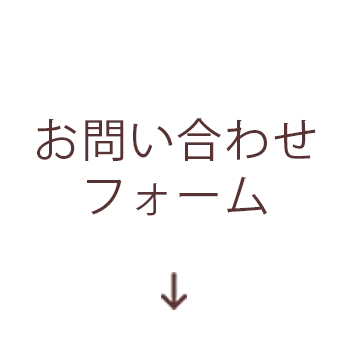 お問い合わせ
フォーム

↓